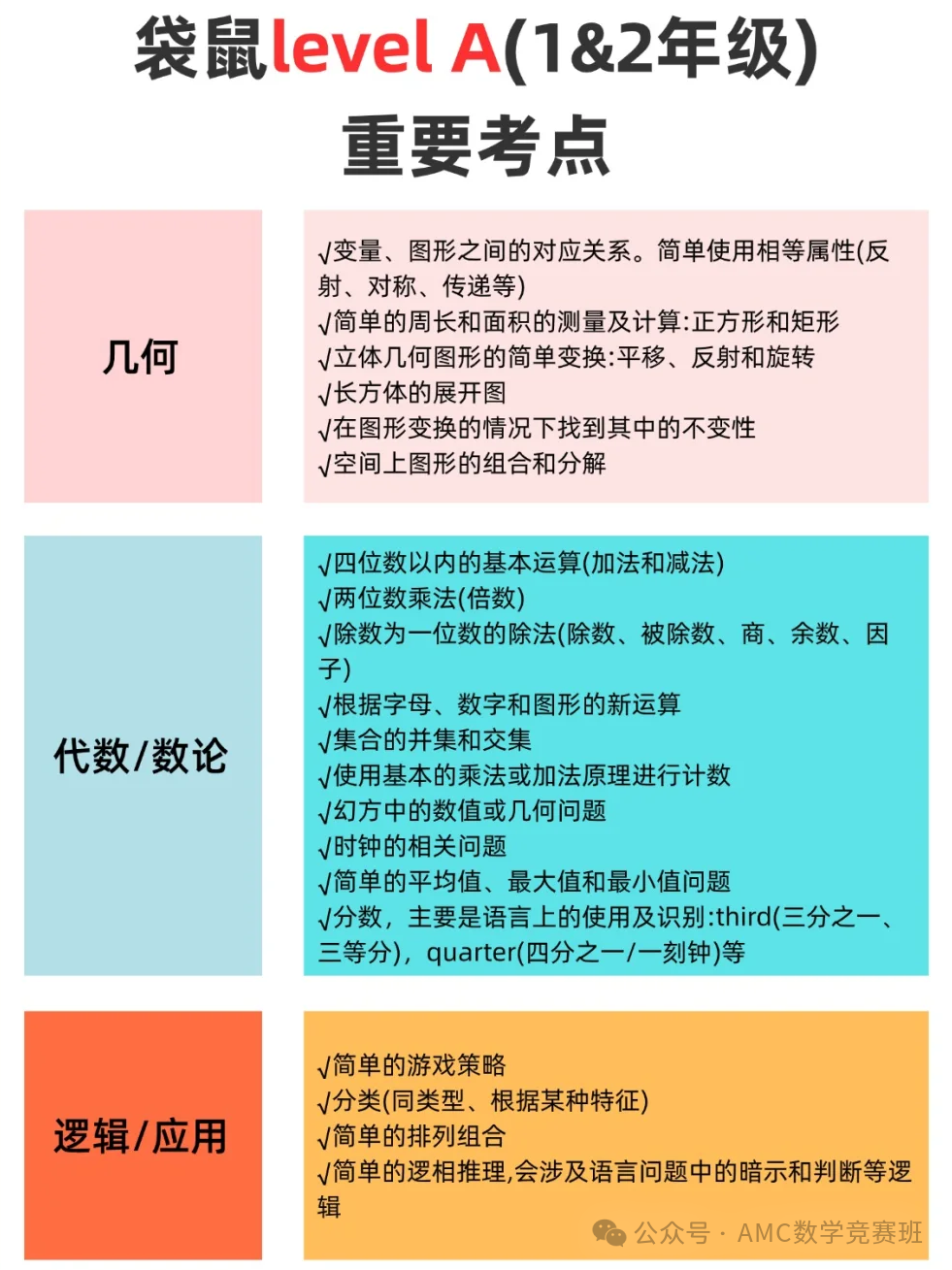 袋鼠level A(1&2年级)
重要考点

几何

√变量、图形之间的对应关系。简单使用相等属性(反射、对称、传递等)
√简单的周长和面积的测量及计算:正方形和矩形
√立体几何图形的简单变换:平移、反射和旋转
√长方体的展开图
√在图形变换的情况下找到其中的不变性
√空间上图形的组合和分解

代数/数论

√四位数以内的基本运算(加法和减法)
√两位数乘法(倍数)
√除数为一位数的除法(除数、被除数、商、余数、因子)
√根据字母、数字和图形的新运算
√集合的并集和交集
√使用基本的乘法或加法原理进行计数
√幻方中的数值或几何问题
√时钟的相关问题
√简单的平均值、最大值和最小值问题
√分数，主要是语言上的使用及识别:third(三分之一、三等分)，quarter(四分之一/一刻钟)等

逻辑/应用

√简单的游戏策略
√分类(同类型、根据某种特征)
√简单的排列组合
√简单的逻相推理,会涉及语言问题中的暗示和判断等逻辑

公众号 · AMC数学竞赛班